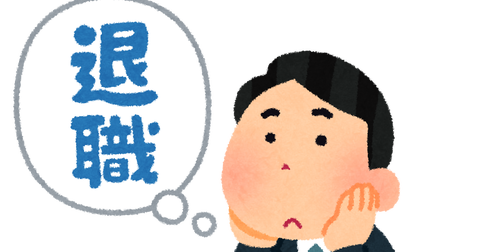 退職